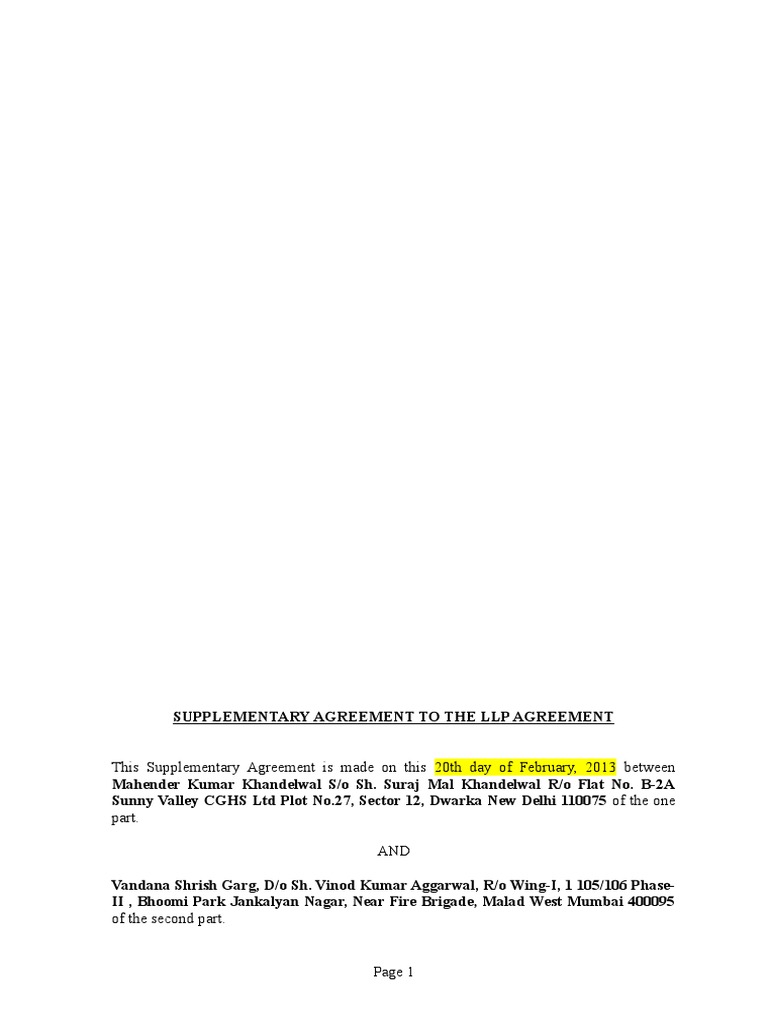 SUPPLEMENTARY AGREEMENT TO THE LLP AGREEMENT

This Supplementary Agreement is made on this 20th day of February, 2013 between Mahender Kumar Khandelwal S/o Sh. Suraj Mal Khandelwal R/o Flat No. B-2A Sunny Valley CGHS Ltd Plot No.27, Sector 12, Dwarka New Delhi 110075 of the one part.

AND

Vandana Shrish Garg, D/o Sh. Vinod Kumar Aggarwal, R/o Wing-I, 1 105/106 Phase-II , Bhoomi Park Jankalyan Nagar, Near Fire Brigade, Malad West Mumbai 400095 of the second part.

Page 1